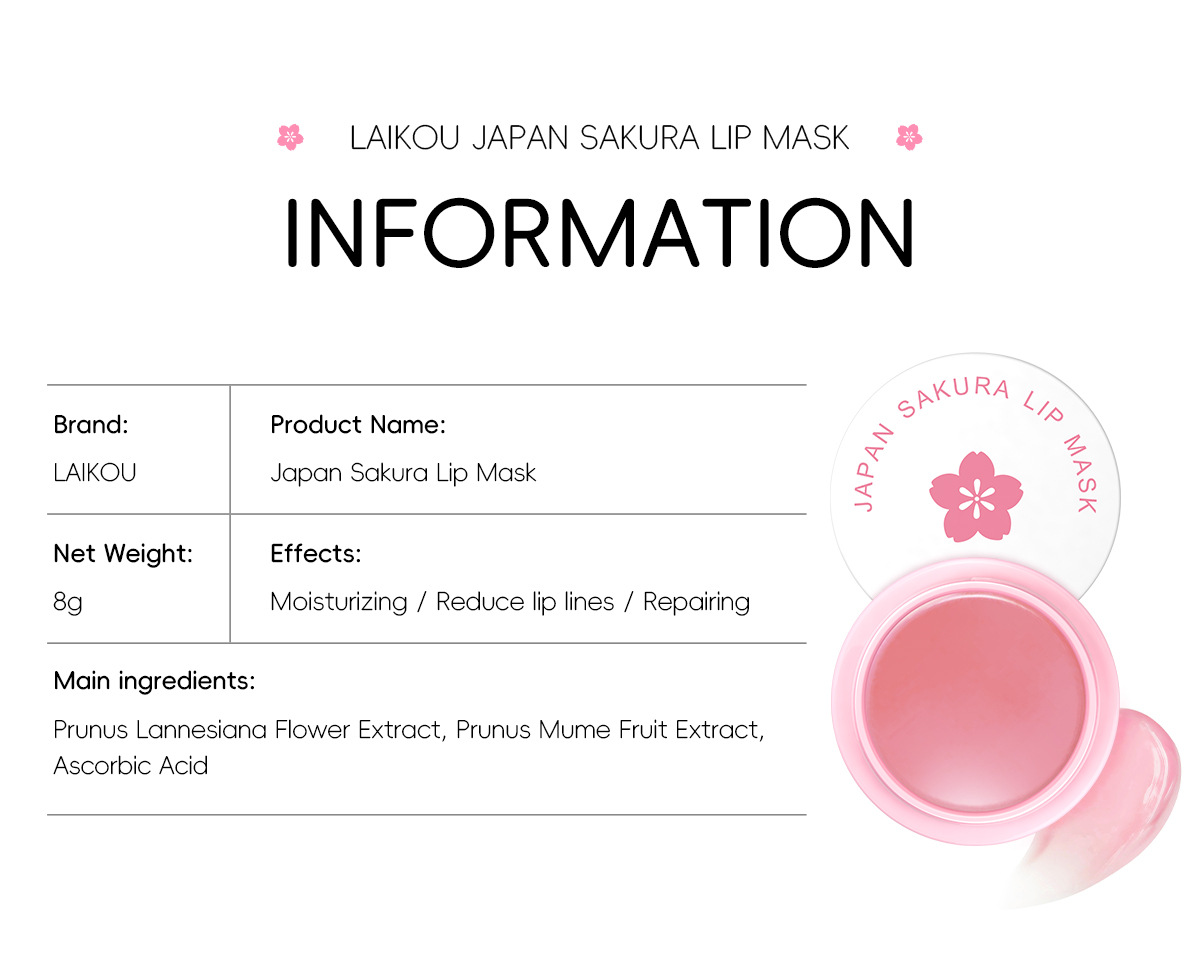 LAIKOU JAPAN SAKURA LIP MASK

INFORMATION

Brand:
LAIKOU

Product Name:
Japan Sakura Lip Mask

Net Weight:
8g

Effects:
Moisturizing / Reduce lip lines / Repairing

Main ingredients:
Prunus Lannesiana Flower Extract, Prunus Mume Fruit Extract, Ascorbic Acid

JAPAN SAKURA LIP MASK